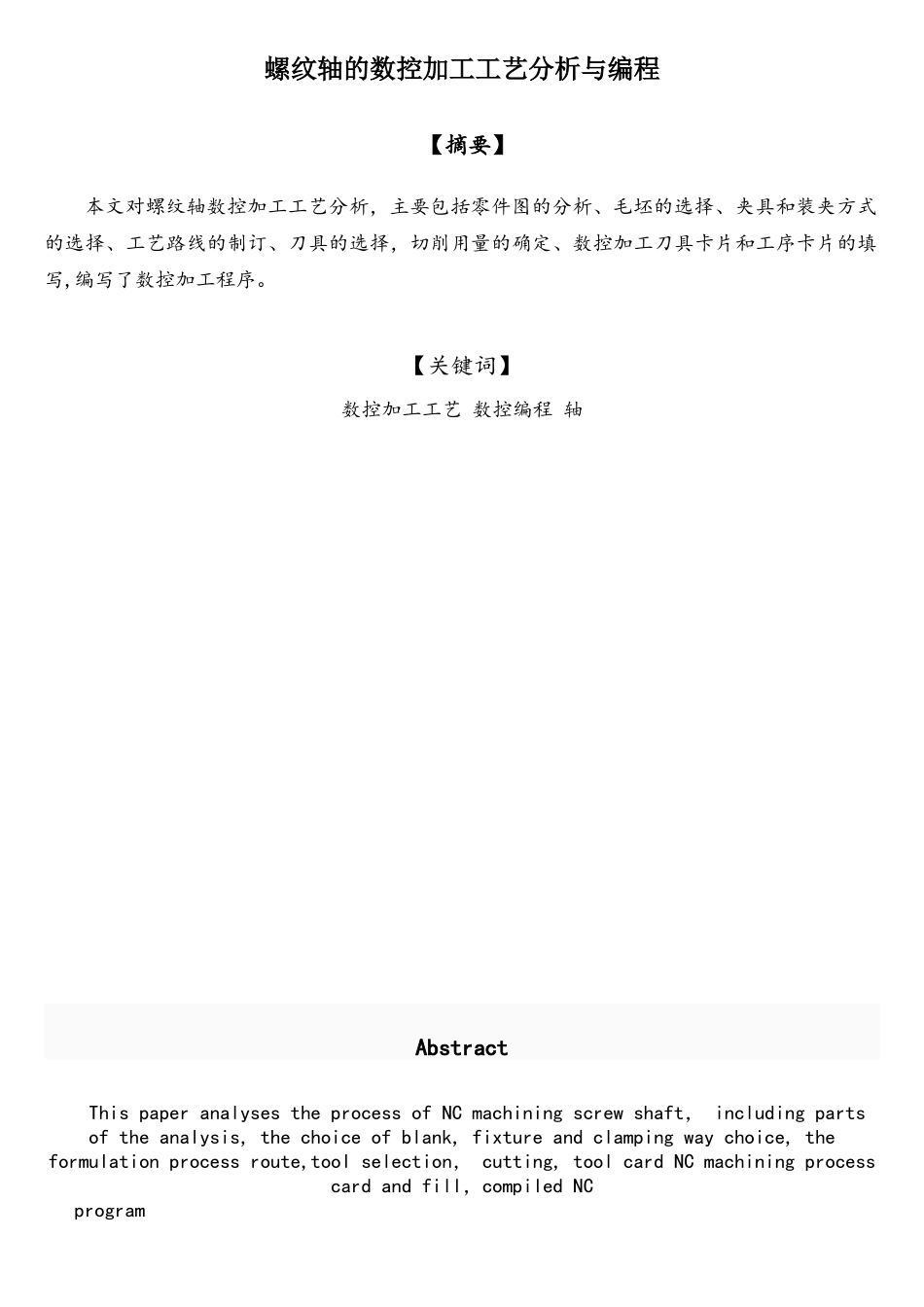 螺纹轴的数控加工工艺分析与编程

【摘要】

本文对螺纹轴数控加工工艺分析，主要包括零件图的分析、毛坯的选择、夹具和装夹方式的选择、工艺路线的制订、刀具的选择，切削用量的确定、数控加工刀具卡片和工序卡片的填写,编写了数控加工程序。

【关键词】

数控加工工艺 数控编程 轴

Abstract

This paper analyses the process of NC machining screw shaft, including parts of the analysis, the choice of blank, fixture and clamping way choice, the formulation process route,tool selection, cutting, tool card NC machining process card and fill, compiled NC program